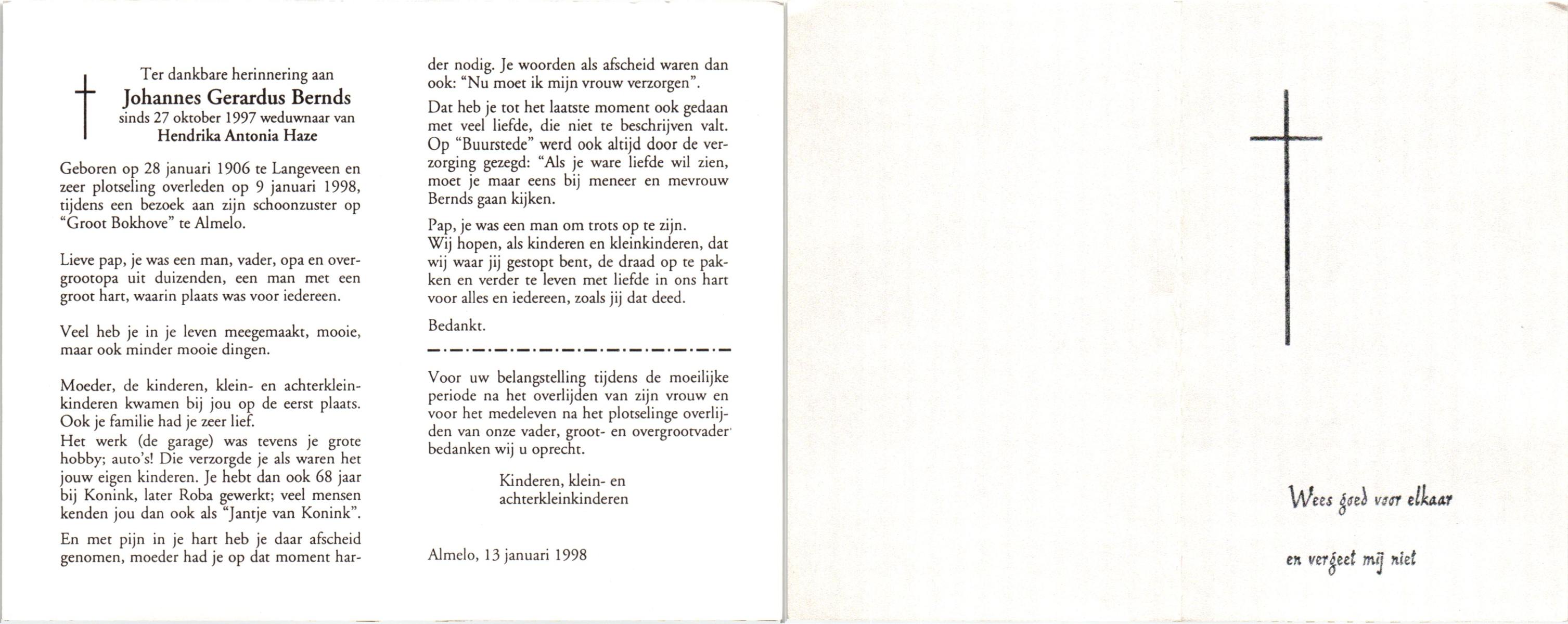 Ter dankbare herinnering aan
Johannes Gerardus Bernds
sinds 27 oktober 1997 weduwnaar van
Hendrika Antonia Haze

Geboren op 28 januari 1906 te Langeveen en zeer plotseling overleden op 9 januari 1998, tijdens een bezoek aan zijn schoonzuster op "Groot Bokhove" te Almelo.

Lieve pap, je was een man, vader, opa en overgrootopa uit duizenden, een man met een groot hart, waarin plaats was voor iedereen.

Veel heb je in je leven meegemaakt, mooie, maar ook minder mooie dingen.

Moeder, de kinderen, klein- en achterkleinkinderen kwamen bij jou op de eerst plaats. Ook je familie had je zeer lief.
Het werk (de garage) was tevens je grote hobby; auto's! Die verzorgde je als waren het jouw eigen kinderen. Je hebt dan ook 68 jaar bij Konink, later Roba gewerkt; veel mensen kenden jou dan ook als "Jantje van Konink".

En met pijn in je hart heb je daar afscheid genomen, moeder had je op dat moment harder nodig. Je woorden als afscheid waren dan ook: "Nu moet ik mijn vrouw verzorgen".

Dat heb je tot het laatste moment ook gedaan met veel liefde, die niet te beschrijven valt. Op "Buurstede" werd ook altijd door de verzorging gezegd: "Als je ware liefde wil zien, moet je maar eens bij meneer en mevrouw Bernds gaan kijken.

Pap, je was een man om trots op te zijn.
Wij hopen, als kinderen en kleinkinderen, dat wij waar jij gestopt bent, de draad op te pakken en verder te leven met liefde in ons hart voor alles en iedereen, zoals jij dat deed.

Bedankt.

Voor uw belangstelling tijdens de moeilijke periode na het overlijden van zijn vrouw en voor het medeleven na het plotselinge overlijden van onze vader, groot- en overgrootvader bedanken wij u oprecht.

Kinderen, klein- en
achterkleinkinderen

Almelo, 13 januari 1998

Wees goed voor elkaar

en vergeet mij niet